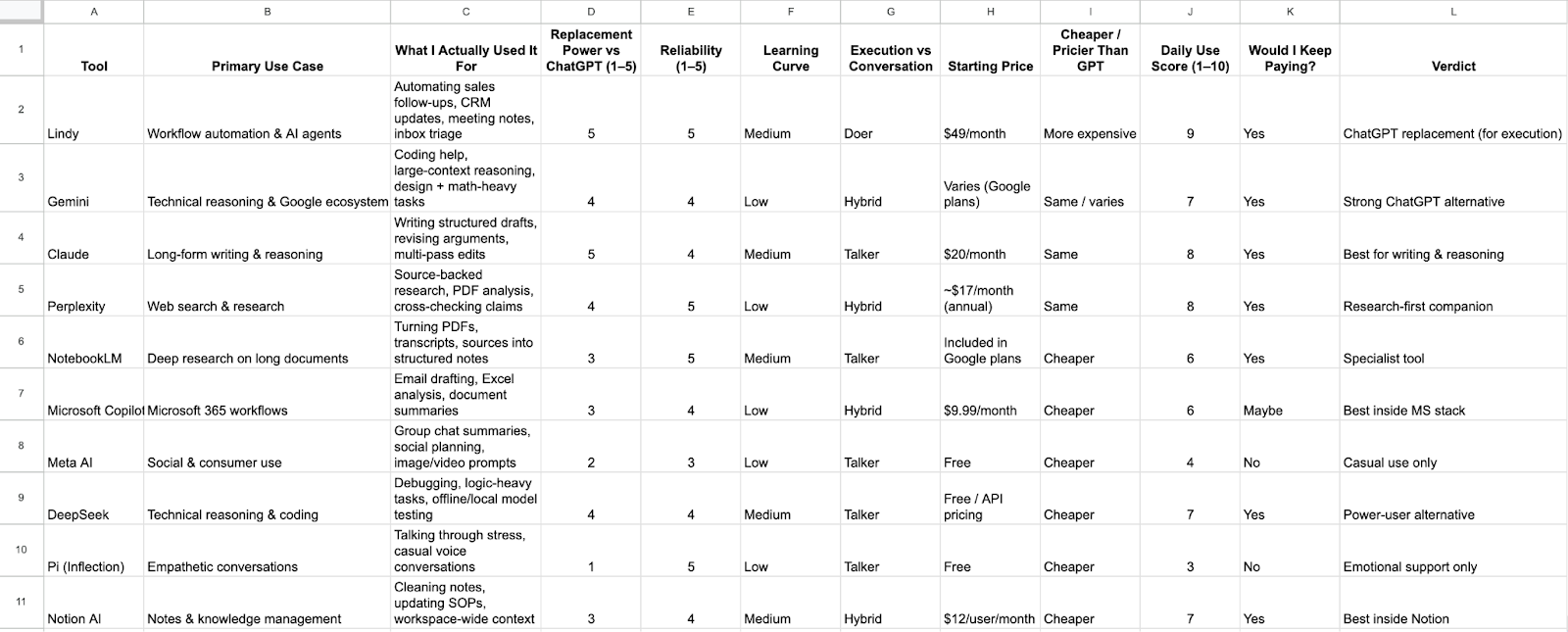 | | A | B | C | D | E | F | G | H | I | J | K | L |
|---|---|---|---|---|---|---|---|---|---|---|---|---|
| 1 | Tool | Primary Use Case | What I Actually Used It For | Replacement Power vs ChatGPT (1–5) | Reliability (1–5) | Learning Curve | Execution vs Conversation | Starting Price | Cheaper / Pricier Than GPT | Daily Use Score (1–10) | Would I Keep Paying? | Verdict |
| 2 | Lindy | Workflow automation & AI agents | Automating sales follow-ups, CRM updates, meeting notes, inbox triage | 5 | 5 | Medium | Doer | $49/month | More expensive | 9 | Yes | ChatGPT replacement (for execution) |
| 3 | Gemini | Technical reasoning & Google ecosystem | Coding help, large-context reasoning, design + math-heavy tasks | 4 | 4 | Low | Hybrid | Varies (Google plans) | Same / varies | 7 | Yes | Strong ChatGPT alternative |
| 4 | Claude | Long-form writing & reasoning | Writing structured drafts, revising arguments, multi-pass edits | 5 | 4 | Medium | Talker | $20/month | Same | 8 | Yes | Best for writing & reasoning |
| 5 | Perplexity | Web search & research | Source-backed research, PDF analysis, cross-checking claims | 4 | 5 | Low | Hybrid | ~$17/month (annual) | Same | 8 | Yes | Research-first companion |
| 6 | NotebookLM | Deep research on long documents | Turning PDFs, transcripts, sources into structured notes | 3 | 5 | Medium | Talker | Included in Google plans | Cheaper | 6 | Yes | Specialist tool |
| 7 | Microsoft Copilot | Microsoft 365 workflows | Email drafting, Excel analysis, document summaries | 3 | 4 | Low | Hybrid | $9.99/month | Cheaper | 6 | Maybe | Best inside MS stack |
| 8 | Meta AI | Social & consumer use | Group chat summaries, social planning, image/video prompts | 2 | 3 | Low | Talker | Free | Cheaper | 4 | No | Casual use only |
| 9 | DeepSeek | Technical reasoning & coding | Debugging, logic-heavy tasks, offline/local model testing | 4 | 4 | Medium | Talker | Free / API pricing | Cheaper | 7 | Yes | Power-user alternative |
| 10 | Pi (Inflection) | Empathetic conversations | Talking through stress, casual voice conversations | 1 | 5 | Low | Talker | Free | Cheaper | 3 | No | Emotional support only |
| 11 | Notion AI | Notes & knowledge management | Cleaning notes, updating SOPs, workspace-wide context | 3 | 4 | Medium | Hybrid | $12/user/month | Cheaper | 7 | Yes | Best inside Notion |